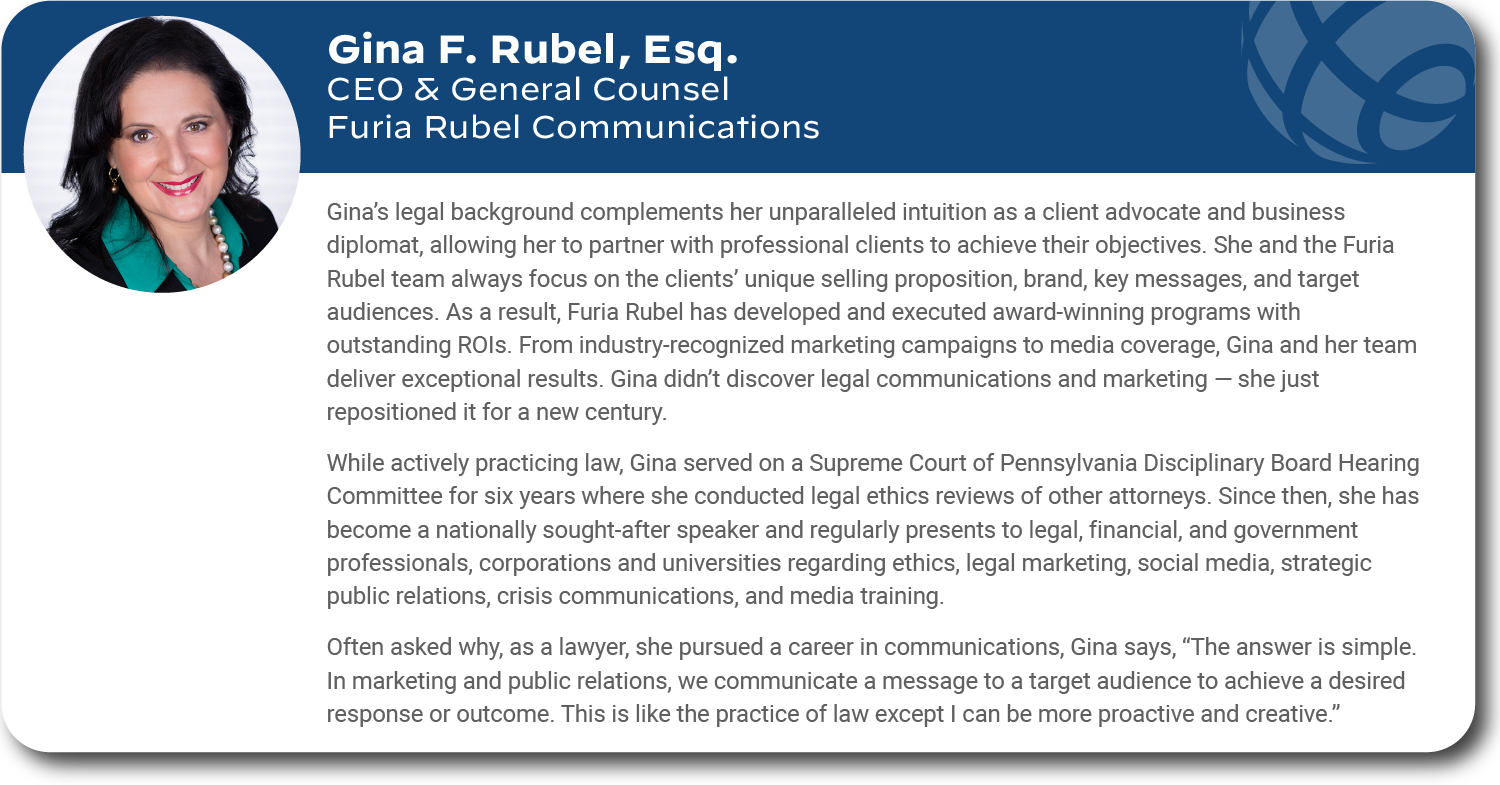 Gina F. Rubel, Esq.
CEO & General Counsel
Furia Rubel Communications

Gina's legal background complements her unparalleled intuition as a client advocate and business diplomat, allowing her to partner with professional clients to achieve their objectives. She and the Furia Rubel team always focus on the clients' unique selling proposition, brand, key messages, and target audiences. As a result, Furia Rubel has developed and executed award-winning programs with outstanding ROIs. From industry-recognized marketing campaigns to media coverage, Gina and her team deliver exceptional results. Gina didn't discover legal communications and marketing — she just repositioned it for a new century.

While actively practicing law, Gina served on a Supreme Court of Pennsylvania Disciplinary Board Hearing Committee for six years where she conducted legal ethics reviews of other attorneys. Since then, she has become a nationally sought-after speaker and regularly presents to legal, financial, and government professionals, corporations and universities regarding ethics, legal marketing, social media, strategic public relations, crisis communications, and media training.

Often asked why, as a lawyer, she pursued a career in communications, Gina says, "The answer is simple. In marketing and public relations, we communicate a message to a target audience to achieve a desired response or outcome. This is like the practice of law except I can be more proactive and creative."